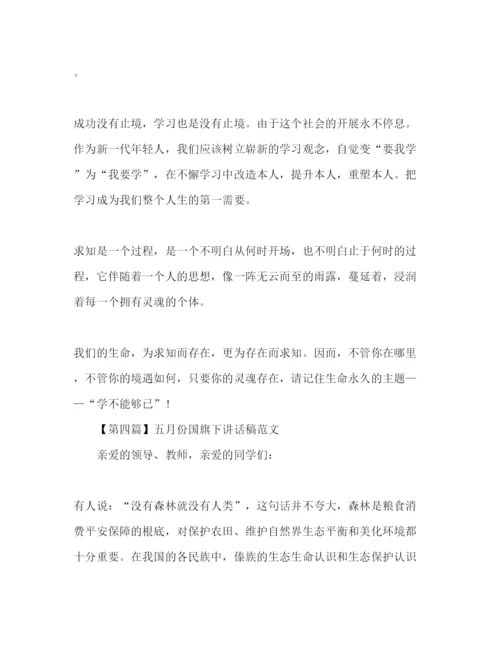 。

成功没有止境，学习也是没有止境。由于这个社会的开展永不停息。作为新一代年轻人，我们应该树立崭新的学习观念，自觉变“要我学”为“我要学”，在不懈学习中改造本人，提升本人，重塑本人。把学习成为我们整个人生的第一需要。

求知是一个过程，是一个不明白从何时开场，也不明白止于何时的过程，它伴随着一个人的思想，像一阵无云而至的雨露，蔓延着，浸润着每一个拥有灵魂的个体。

我们的生命，为求知而存在，更为存在而求知。因而，不管你在哪里，不管你的境遇如何，只要你的灵魂存在，请记住生命永久的主题——“学不能够已”！

【第四篇】五月份国旗下讲话稿范文

亲爱的领导、教师，亲爱的同学们：

有人说：“没有森林就没有人类”，这句话并不夸大，森林是粮食消费平安保障的根底，对保护农田、维护自然界生态平衡和美化环境都十分重要。在我国的各民族中，傣族的生态生命认识和生态保护认识